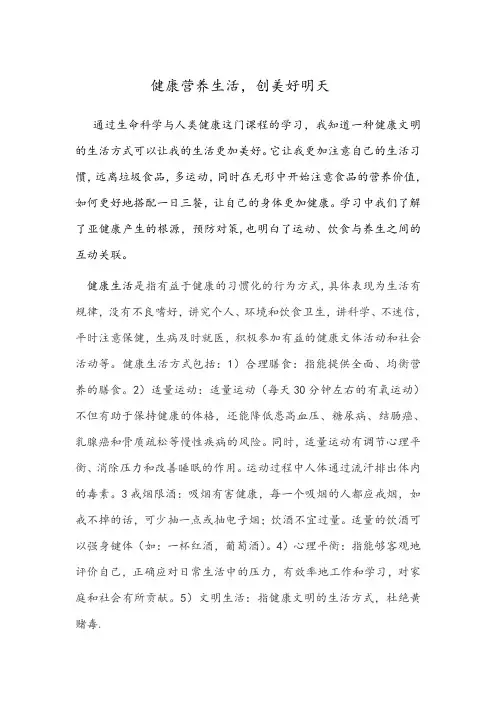 健康营养生活，创美好明天

通过生命科学与人类健康这门课程的学习，我知道一种健康文明的生活方式可以让我的生活更加美好。它让我更加注意自己的生活习惯，远离垃圾食品，多运动，同时在无形中开始注意食品的营养价值，如何更好地搭配一日三餐，让自己的身体更加健康。学习中我们了解了亚健康产生的根源，预防对策，也明白了运动、饮食与养生之间的互动关联。

健康生活是指有益于健康的习惯化的行为方式，具体表现为生活有规律，没有不良嗜好，讲究个人、环境和饮食卫生，讲科学、不迷信，平时注意保健，生病及时就医，积极参加有益的健康文体活动和社会活动等。健康生活方式包括：1）合理膳食：指能提供全面、均衡营养的膳食。2）适量运动：适量运动（每天30分钟左右的有氧运动）不但有助于保持健康的体格，还能降低患高血压、糖尿病、结肠癌、乳腺癌和骨质疏松等慢性疾病的风险。同时，适量运动有调节心理平衡、消除压力和改善睡眠的作用。运动过程中人体通过流汗排出体内的毒素。3戒烟限酒：吸烟有害健康，每一个吸烟的人都应戒烟，如戒不掉的话，可少抽一点或抽电子烟；饮酒不宜过量。适量的饮酒可以强身健体（如：一杯红酒，葡萄酒）。4）心理平衡：指能够客观地评价自己，正确应对日常生活中的压力，有效率地工作和学习，对家庭和社会有所贡献。5）文明生活：指健康文明的生活方式，杜绝黄赌毒.